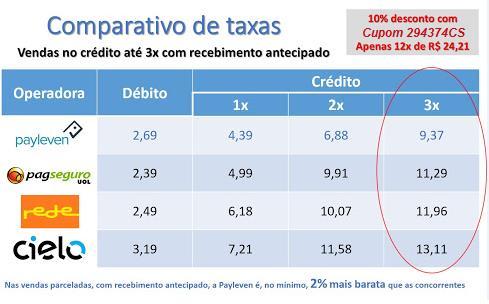 Comparativo de taxas

10% desconto com
Cupom 294374CS
Apenas 12x de R$ 24,21

Vendas no crédito até 3x com recebimento antecipado

| Operadora | Débito | Crédito 1x | Crédito 2x | Crédito 3x |
|---|---|---|---|---|
| payleven | 2,69 | 4,39 | 6,88 | 9,37 |
| pagseguro UOL | 2,39 | 4,99 | 9,91 | 11,29 |
| rede | 2,49 | 6,18 | 10,07 | 11,96 |
| cielo | 3,19 | 7,21 | 11,58 | 13,11 |

Nas vendas parceladas, com recebimento antecipado, a Payleven é, no mínimo, 2% mais barata que as concorrentes